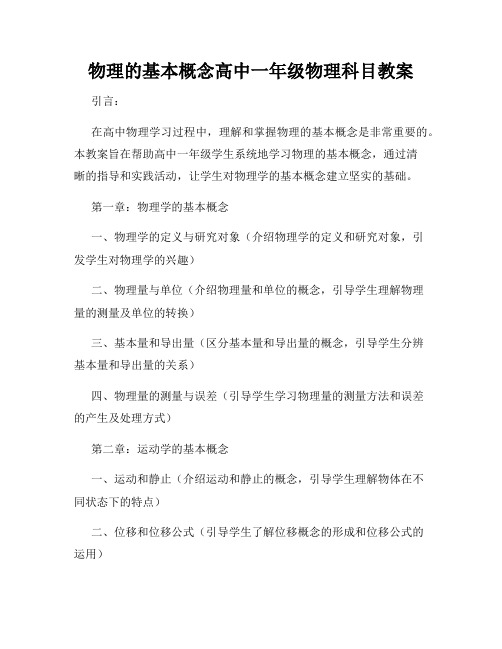 物理的基本概念高中一年级物理科目教案

引言：

在高中物理学习过程中，理解和掌握物理的基本概念是非常重要的。本教案旨在帮助高中一年级学生系统地学习物理的基本概念，通过清晰的指导和实践活动，让学生对物理学的基本概念建立坚实的基础。

第一章：物理学的基本概念

一、物理学的定义与研究对象（介绍物理学的定义和研究对象，引发学生对物理学的兴趣）

二、物理量与单位（介绍物理量和单位的概念，引导学生理解物理量的测量及单位的转换）

三、基本量和导出量（区分基本量和导出量的概念，引导学生分辨基本量和导出量的关系）

四、物理量的测量与误差（引导学生学习物理量的测量方法和误差的产生及处理方式）

第二章：运动学的基本概念

一、运动和静止（介绍运动和静止的概念，引导学生理解物体在不同状态下的特点）

二、位移和位移公式（引导学生了解位移概念的形成和位移公式的运用）